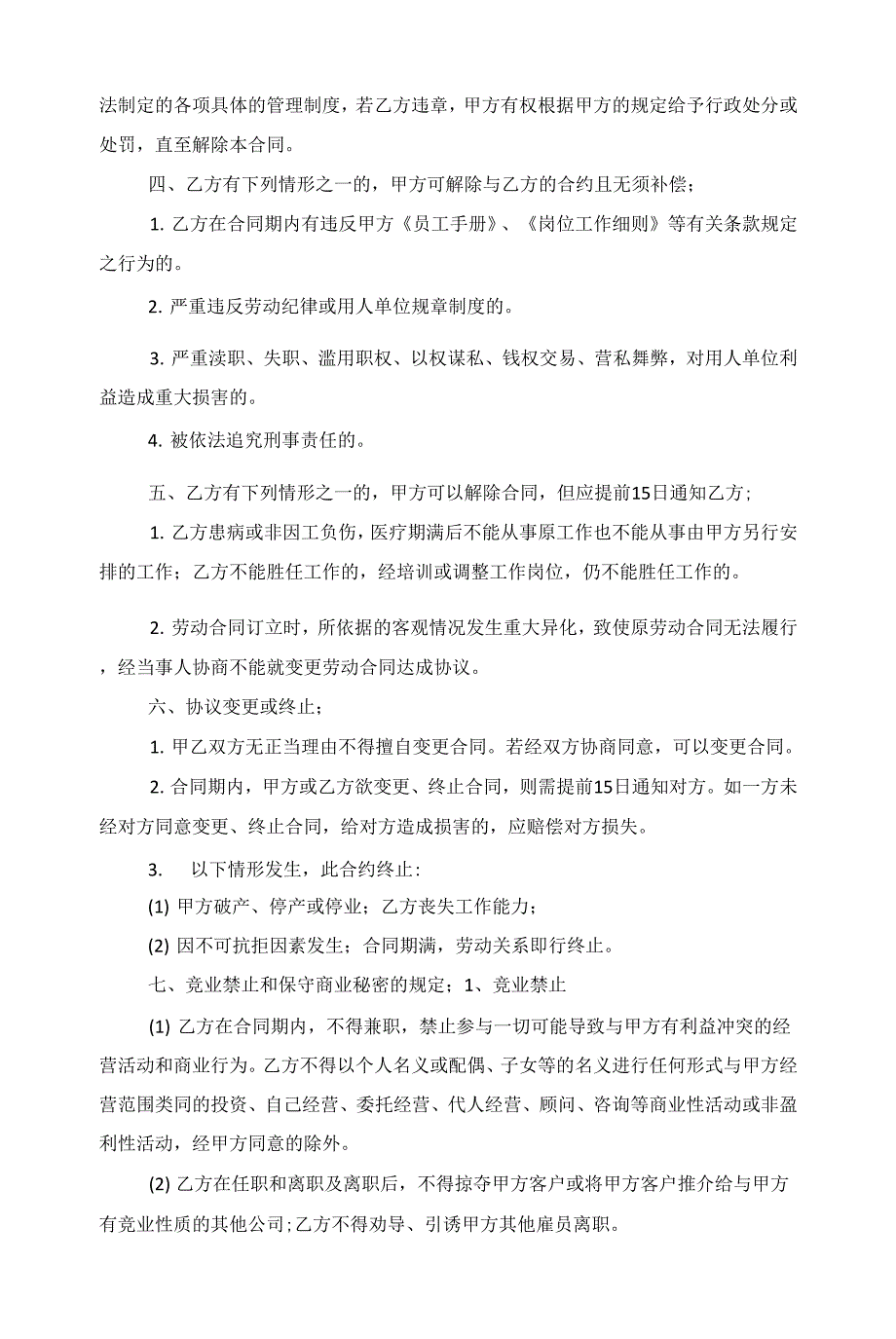 法制定的各项具体的管理制度，若乙方违章，甲方有权根据甲方的规定给予行政处分或处罚，直至解除本合同。

四、乙方有下列情形之一的，甲方可解除与乙方的合约且无须补偿；

1. 乙方在合同期内有违反甲方《员工手册》、《岗位工作细则》等有关条款规定之行为的。

2. 严重违反劳动纪律或用人单位规章制度的。

3. 严重渎职、失职、滥用职权、以权谋私、钱权交易、营私舞弊，对用人单位利益造成重大损害的。

4. 被依法追究刑事责任的。

五、乙方有下列情形之一的，甲方可以解除合同，但应提前15日通知乙方；

1. 乙方患病或非因工负伤，医疗期满后不能从事原工作也不能从事由甲方另行安排的工作；乙方不能胜任工作的，经培训或调整工作岗位，仍不能胜任工作的。

2. 劳动合同订立时，所依据的客观情况发生重大异化，致使原劳动合同无法履行，经当事人协商不能就变更劳动合同达成协议。

六、协议变更或终止；

1. 甲乙双方无正当理由不得擅自变更合同。若经双方协商同意，可以变更合同。

2. 合同期内，甲方或乙方欲变更、终止合同，则需提前15日通知对方。如一方未经对方同意变更、终止合同，给对方造成损害的，应赔偿对方损失。

3. 以下情形发生，此合约终止：

(1) 甲方破产、停产或停业；乙方丧失工作能力；

(2) 因不可抗拒因素发生；合同期满，劳动关系即行终止。

七、竞业禁止和保守商业秘密的规定；1、竞业禁止

(1) 乙方在合同期内，不得兼职，禁止参与一切可能导致与甲方有利益冲突的经营活动和商业行为。乙方不得以个人名义或配偶、子女等的名义进行任何形式与甲方经营范围类同的投资、自己经营、委托经营、代人经营、顾问、咨询等商业性活动或非盈利性活动，经甲方同意的除外。

(2) 乙方在任职和离职及离职后，不得掠夺甲方客户或将甲方客户推介给与甲方有竞业性质的其他公司;乙方不得劝导、引诱甲方其他雇员离职。